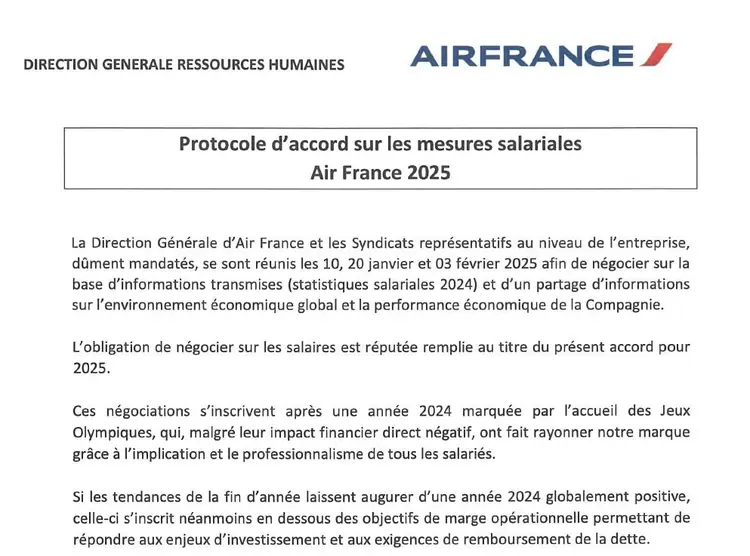 DIRECTION GENERALE RESSOURCES HUMAINES

AIRFRANCE

Protocole d'accord sur les mesures salariales
Air France 2025

La Direction Générale d'Air France et les Syndicats représentatifs au niveau de l'entreprise, dûment mandatés, se sont réunis les 10, 20 janvier et 03 février 2025 afin de négocier sur la base d'informations transmises (statistiques salariales 2024) et d'un partage d'informations sur l'environnement économique global et la performance économique de la Compagnie.

L'obligation de négocier sur les salaires est réputée remplie au titre du présent accord pour 2025.

Ces négociations s'inscrivent après une année 2024 marquée par l'accueil des Jeux Olympiques, qui, malgré leur impact financier direct négatif, ont fait rayonner notre marque grâce à l'implication et le professionnalisme de tous les salariés.

Si les tendances de la fin d'année laissent augurer d'une année 2024 globalement positive, celle-ci s'inscrit néanmoins en dessous des objectifs de marge opérationnelle permettant de répondre aux enjeux d'investissement et aux exigences de remboursement de la dette.